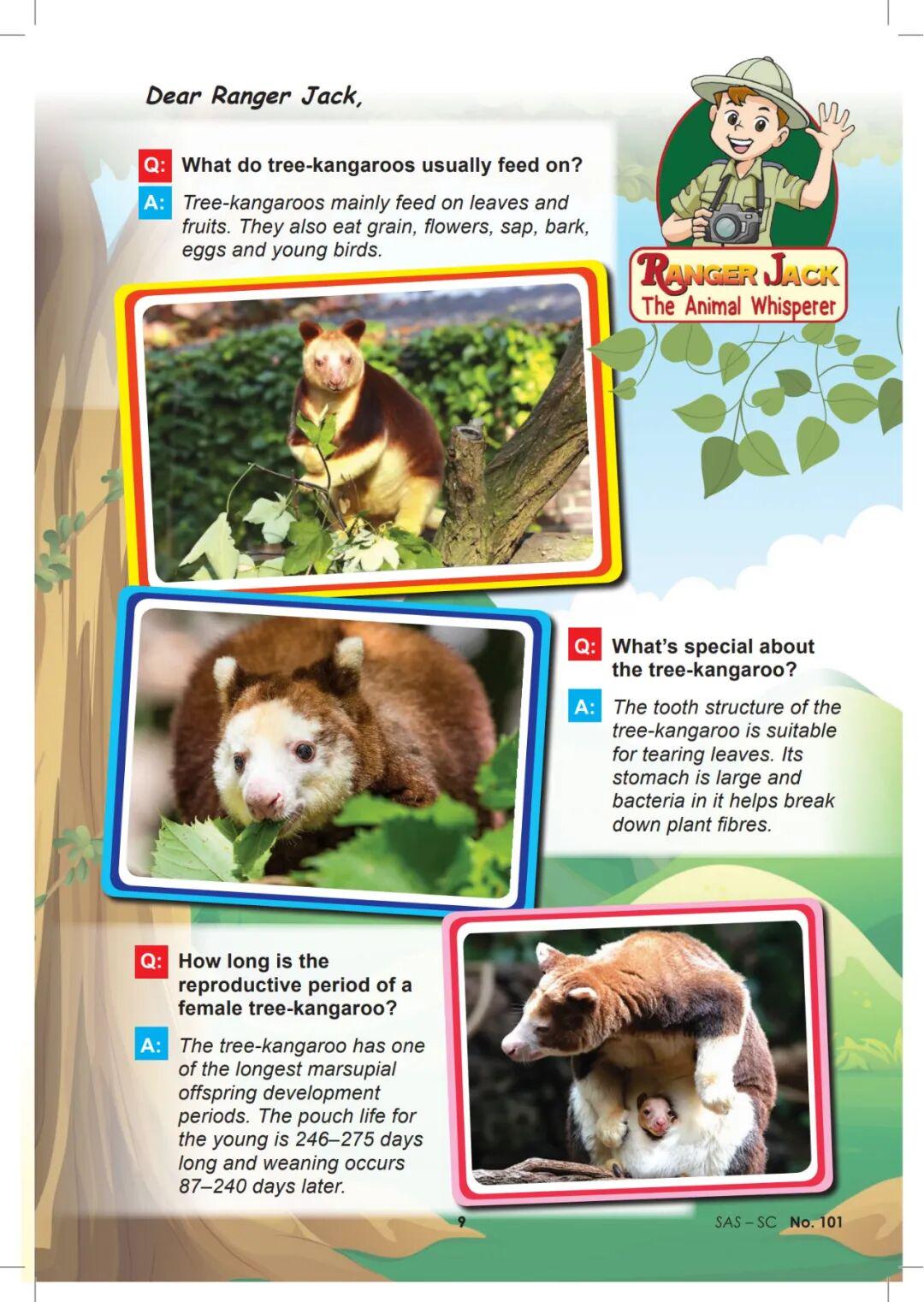 Dear Ranger Jack,

RANGER JACK
The Animal Whisperer

Q: What do tree-kangaroos usually feed on?

A: Tree-kangaroos mainly feed on leaves and fruits. They also eat grain, flowers, sap, bark, eggs and young birds.

Q: What's special about the tree-kangaroo?

A: The tooth structure of the tree-kangaroo is suitable for tearing leaves. Its stomach is large and bacteria in it helps break down plant fibres.

Q: How long is the reproductive period of a female tree-kangaroo?

A: The tree-kangaroo has one of the longest marsupial offspring development periods. The pouch life for the young is 246–275 days long and weaning occurs 87–240 days later.

9

SAS – SC No. 101